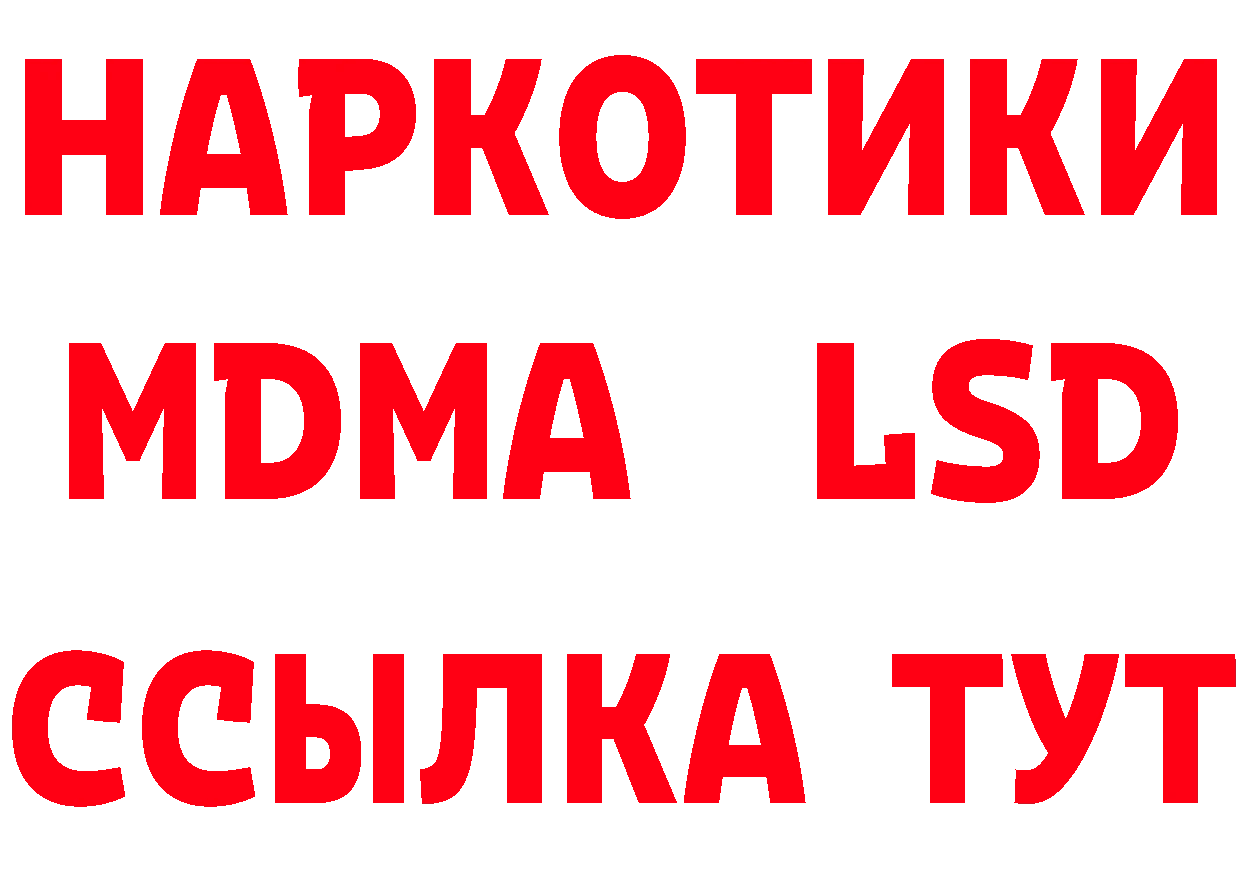 НАРКОТИКИ
MDMA LSD
ССЫЛКА ТУТ